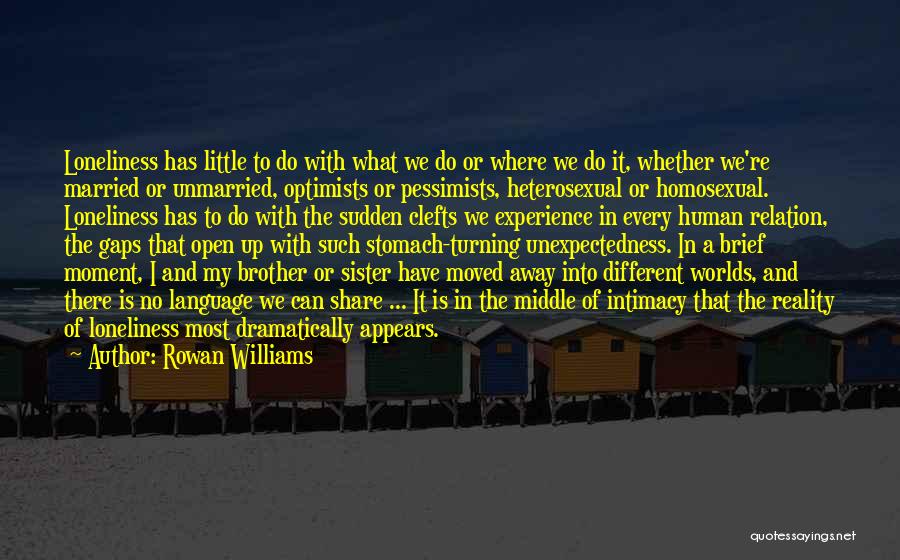 Loneliness has little to do with what we do or where we do it, whether we're married or unmarried, optimists or pessimists, heterosexual or homosexual. Loneliness has to do with the sudden clefts we experience in every human relation, the gaps that open up with such stomach-turning unexpectedness. In a brief moment, I and my brother or sister have moved away into different worlds, and there is no language we can share ... It is in the middle of intimacy that the reality of loneliness most dramatically appears.

Author: Rowan Williams

quotessayings.net